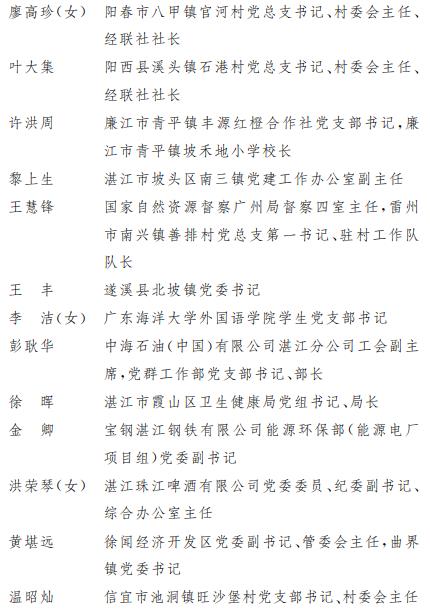 廖高珍(女)　阳春市八甲镇官河村党总支书记、村委会主任、经联社社长

叶大集　阳西县溪头镇石港村党总支书记、村委会主任、经联社社长

许洪周　廉江市青平镇丰源红橙合作社党支部书记，廉江市青平镇坡禾地小学校长

黎上生　湛江市坡头区南三镇党建工作办公室副主任

王慧锋　国家自然资源督察广州局督察四室主任，雷州市南兴镇善排村党总支第一书记、驻村工作队队长

王　丰　遂溪县北坡镇党委书记

李　洁(女)　广东海洋大学外国语学院学生党支部书记

彭耿华　中海石油(中国)有限公司湛江分公司工会副主席，党群工作部党支部书记、部长

徐　晖　湛江市霞山区卫生健康局党组书记、局长

金　卿　宝钢湛江钢铁有限公司能源环保部(能源电厂项目组)党委副书记

洪荣琴(女)　湛江珠江啤酒有限公司党委委员、纪委副书记、综合办公室主任

黄堪远　徐闻经济开发区党委副书记、管委会主任，曲界镇党委书记

温昭灿　信宜市池洞镇旺沙堡村党支部书记、村委会主任